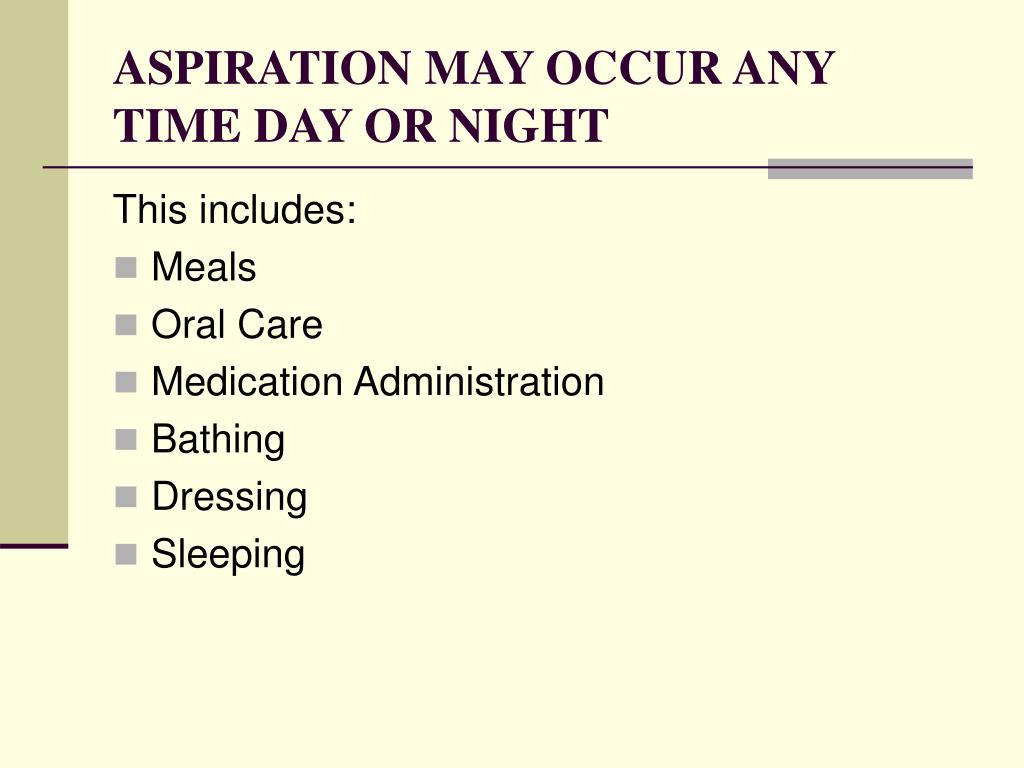 ASPIRATION MAY OCCUR ANY TIME DAY OR NIGHT

This includes:
- Meals
- Oral Care
- Medication Administration
- Bathing
- Dressing
- Sleeping